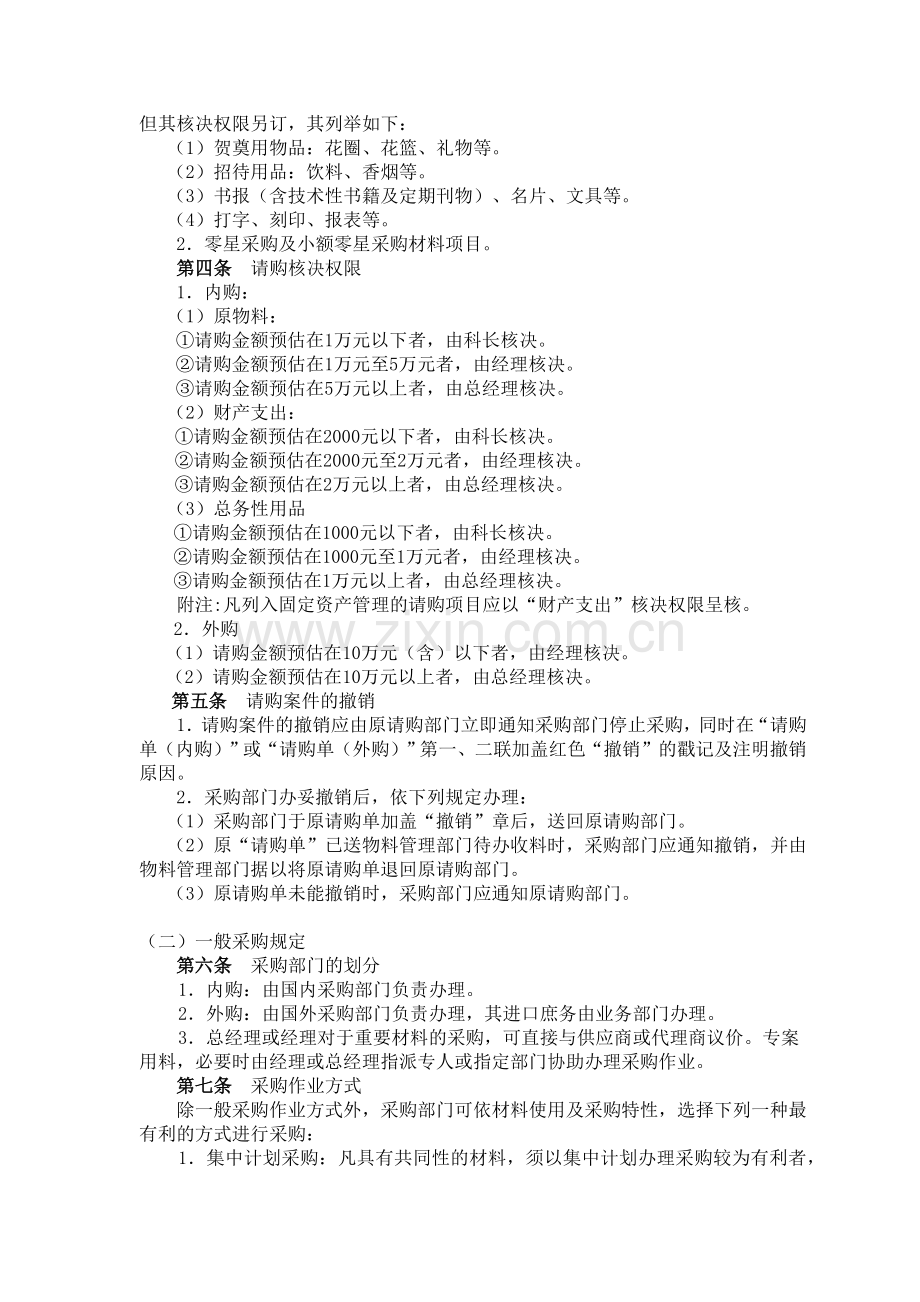 但其核决权限另订，其列举如下：

（1）贺奠用物品：花圈、花篮、礼物等。

（2）招待用品：饮料、香烟等。

（3）书报（含技术性书籍及定期刊物）、名片、文具等。

（4）打字、刻印、报表等。

2．零星采购及小额零星采购材料项目。

第四条 请购核决权限

1．内购：

（1）原物料：

①请购金额预估在1万元以下者，由科长核决。

②请购金额预估在1万元至5万元者，由经理核决。

③请购金额预估在5万元以上者，由总经理核决。

（2）财产支出：

①请购金额预估在2000元以下者，由科长核决。

②请购金额预估在2000元至2万元者，由经理核决。

③请购金额预估在2万元以上者，由总经理核决。

（3）总务性用品

①请购金额预估在1000元以下者，由科长核决。

②请购金额预估在1000元至1万元者，由经理核决。

③请购金额预估在1万元以上者，由总经理核决。

附注:凡列入固定资产管理的请购项目应以“财产支出”核决权限呈核。

2．外购

（1）请购金额预估在10万元（含）以下者，由经理核决。

（2）请购金额预估在10万元以上者，由总经理核决。

第五条 请购案件的撤销

1．请购案件的撤销应由原请购部门立即通知采购部门停止采购，同时在“请购单（内购）”或“请购单（外购）”第一、二联加盖红色“撤销”的戳记及注明撤销原因。

2．采购部门办妥撤销后，依下列规定办理：

（1）采购部门于原请购单加盖“撤销”章后，送回原请购部门。

（2）原“请购单”已送物料管理部门待办收料时，采购部门应通知撤销，并由物料管理部门据以将原请购单退回原请购部门。

（3）原请购单未能撤销时，采购部门应通知原请购部门。

（二）一般采购规定

第六条 采购部门的划分

1．内购：由国内采购部门负责办理。

2．外购：由国外采购部门负责办理，其进口庶务由业务部门办理。

3．总经理或经理对于重要材料的采购，可直接与供应商或代理商议价。专案用料，必要时由经理或总经理指派专人或指定部门协助办理采购作业。

第七条 采购作业方式

除一般采购作业方式外，采购部门可依材料使用及采购特性，选择下列一种最有利的方式进行采购：

1．集中计划采购：凡具有共同性的材料，须以集中计划办理采购较为有利者，

www.zixin.com.cn